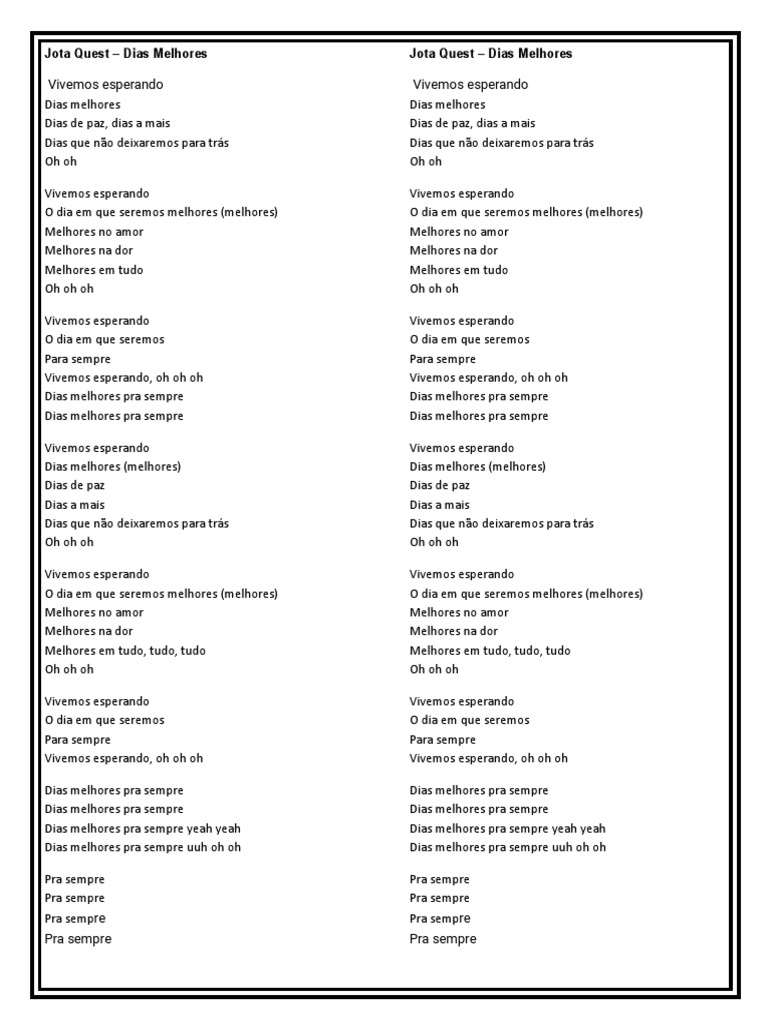 Jota Quest – Dias Melhores

Vivemos esperando
Dias melhores
Dias de paz, dias a mais
Dias que não deixaremos para trás
Oh oh

Vivemos esperando
O dia em que seremos melhores (melhores)
Melhores no amor
Melhores na dor
Melhores em tudo
Oh oh oh

Vivemos esperando
O dia em que seremos
Para sempre
Vivemos esperando, oh oh oh
Dias melhores pra sempre
Dias melhores pra sempre

Vivemos esperando
Dias melhores (melhores)
Dias de paz
Dias a mais
Dias que não deixaremos para trás
Oh oh oh

Vivemos esperando
O dia em que seremos melhores (melhores)
Melhores no amor
Melhores na dor
Melhores em tudo, tudo, tudo
Oh oh oh

Vivemos esperando
O dia em que seremos
Para sempre
Vivemos esperando, oh oh oh

Dias melhores pra sempre
Dias melhores pra sempre
Dias melhores pra sempre yeah yeah
Dias melhores pra sempre uuh oh oh

Pra sempre
Pra sempre
Pra sempre
Pra sempre

Jota Quest – Dias Melhores

Vivemos esperando
Dias melhores
Dias de paz, dias a mais
Dias que não deixaremos para trás
Oh oh

Vivemos esperando
O dia em que seremos melhores (melhores)
Melhores no amor
Melhores na dor
Melhores em tudo
Oh oh oh

Vivemos esperando
O dia em que seremos
Para sempre
Vivemos esperando, oh oh oh
Dias melhores pra sempre
Dias melhores pra sempre

Vivemos esperando
Dias melhores (melhores)
Dias de paz
Dias a mais
Dias que não deixaremos para trás
Oh oh oh

Vivemos esperando
O dia em que seremos melhores (melhores)
Melhores no amor
Melhores na dor
Melhores em tudo, tudo, tudo
Oh oh oh

Vivemos esperando
O dia em que seremos
Para sempre
Vivemos esperando, oh oh oh

Dias melhores pra sempre
Dias melhores pra sempre
Dias melhores pra sempre yeah yeah
Dias melhores pra sempre uuh oh oh

Pra sempre
Pra sempre
Pra sempre
Pra sempre